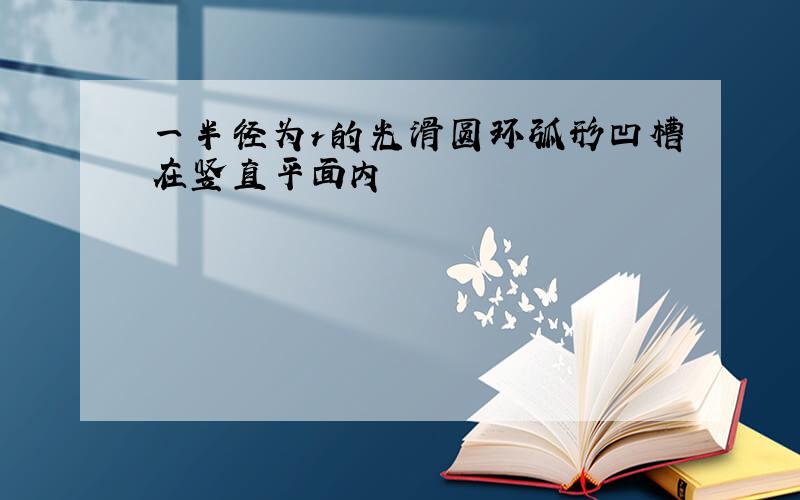 一半径为r的光滑圆环弧形凹槽在竖直平面内